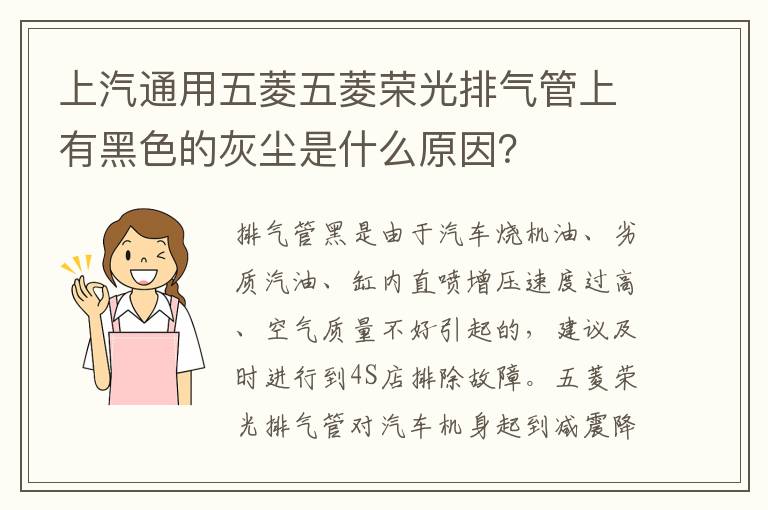 上汽通用五菱五菱荣光排气管上有黑色的灰尘是什么原因？

排气管黑是由于汽车烧机油、劣质汽油、缸内直喷增压速度过高、空气质量不好引起的，建议及时进行到4S店排除故障。五菱荣光排气管对汽车机身起到减震降